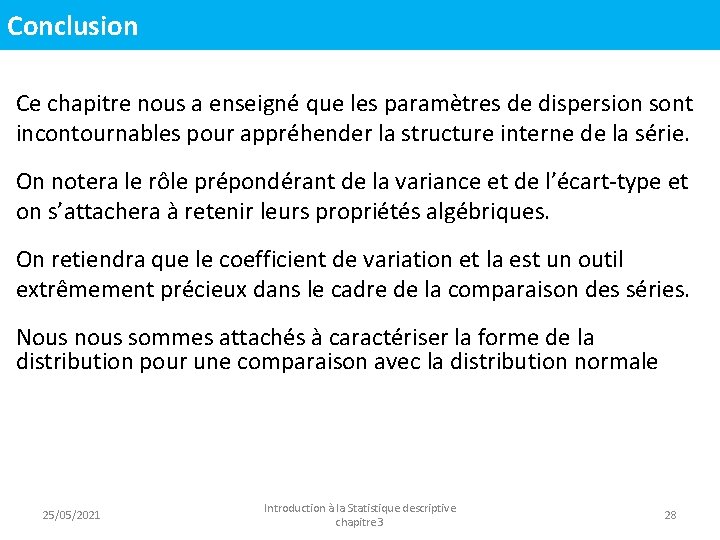 Conclusion

Ce chapitre nous a enseigné que les paramètres de dispersion sont incontournables pour appréhender la structure interne de la série.

On notera le rôle prépondérant de la variance et de l’écart-type et on s’attachera à retenir leurs propriétés algébriques.

On retiendra que le coefficient de variation et la est un outil extrêmement précieux dans le cadre de la comparaison des séries.

Nous nous sommes attachés à caractériser la forme de la distribution pour une comparaison avec la distribution normale

25/05/2021

Introduction à la Statistique descriptive chapitre 3

28